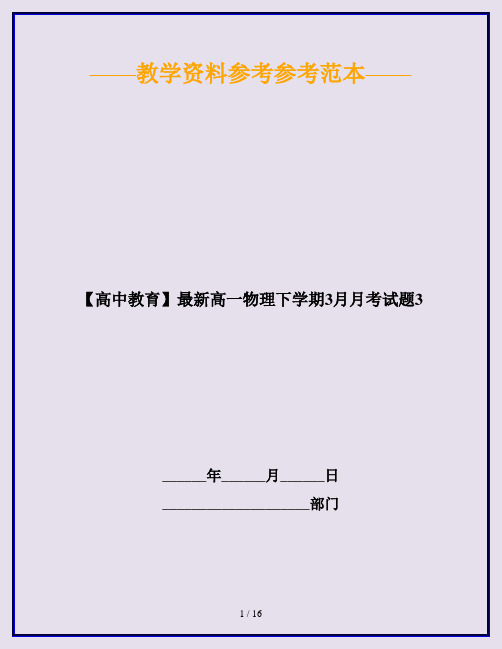 ——教学资料参考参考范本——

【高中教育】最新高一物理下学期3月月考试题3

______年______月______日

____________________部门

1 / 16